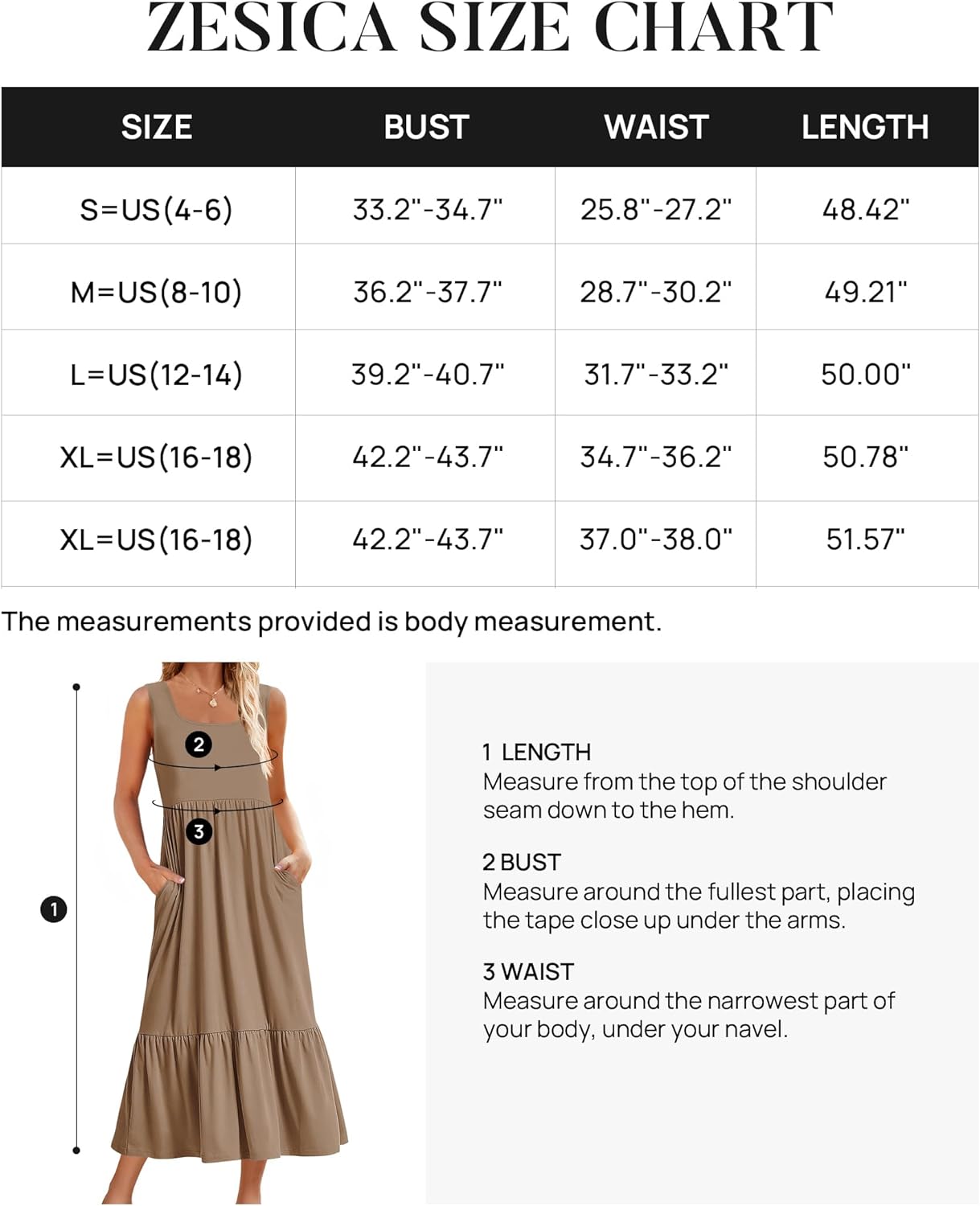 ZESICA SIZE CHART

| SIZE | BUST | WAIST | LENGTH |
|---|---|---|---|
| S=US(4-6) | 33.2"-34.7" | 25.8"-27.2" | 48.42" |
| M=US(8-10) | 36.2"-37.7" | 28.7"-30.2" | 49.21" |
| L=US(12-14) | 39.2"-40.7" | 31.7"-33.2" | 50.00" |
| XL=US(16-18) | 42.2"-43.7" | 34.7"-36.2" | 50.78" |
| XL=US(16-18) | 42.2"-43.7" | 37.0"-38.0" | 51.57" |

The measurements provided is body measurement.

2

3

1

1 LENGTH
Measure from the top of the shoulder seam down to the hem.

2 BUST
Measure around the fullest part, placing the tape close up under the arms.

3 WAIST
Measure around the narrowest part of your body, under your navel.